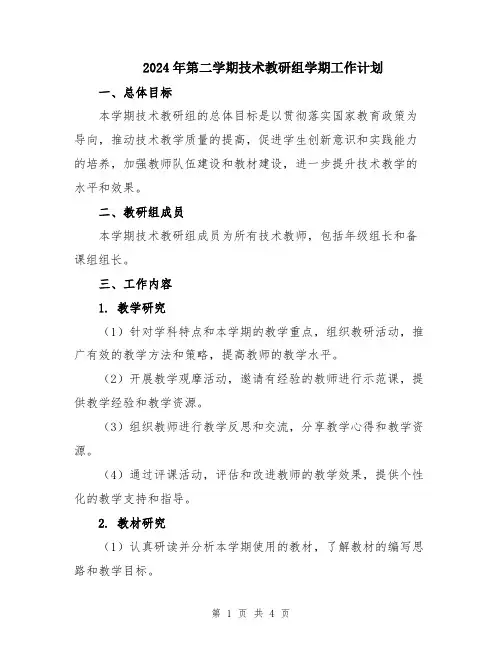 2024年第二学期技术教研组学期工作计划

一、总体目标

本学期技术教研组的总体目标是以贯彻落实国家教育政策为导向，推动技术教学质量的提高，促进学生创新意识和实践能力的培养，加强教师队伍建设和教材建设，进一步提升技术教学的水平和效果。

二、教研组成员

本学期技术教研组成员为所有技术教师，包括年级组长和备课组组长。

三、工作内容

1. 教学研究

（1）针对学科特点和本学期的教学重点，组织教研活动，推广有效的教学方法和策略，提高教师的教学水平。

（2）开展教学观摩活动，邀请有经验的教师进行示范课，提供教学经验和教学资源。

（3）组织教师进行教学反思和交流，分享教学心得和教学资源。

（4）通过评课活动，评估和改进教师的教学效果，提供个性化的教学支持和指导。

2. 教材研究

（1）认真研读并分析本学期使用的教材，了解教材的编写思路和教学目标。

第 1 页 共 4 页